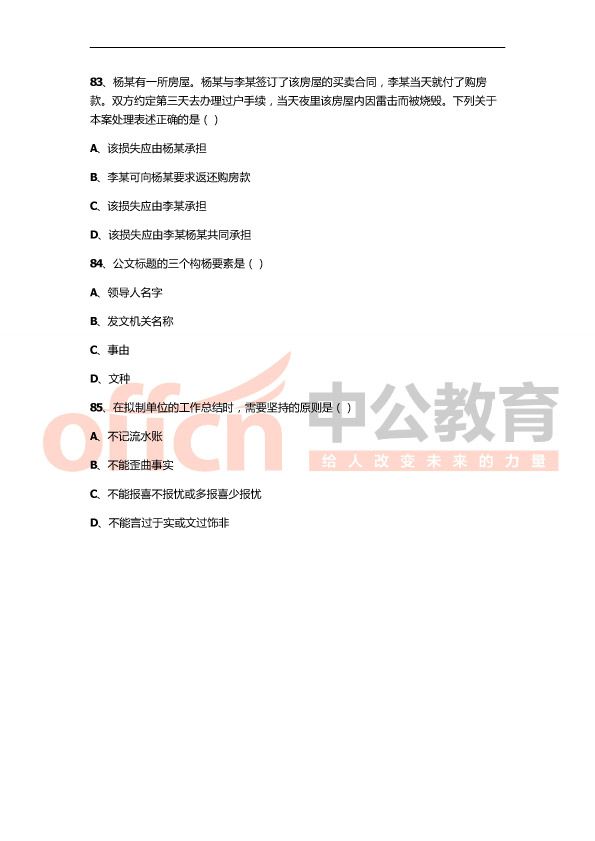 83、杨某有一所房屋。杨某与李某签订了该房屋的买卖合同，李某当天就付了购房款。双方约定第三天去办理过户手续，当天夜里该房屋内因雷击而被烧毁。下列关于本案处理表述正确的是（ ）

A、该损失应由杨某承担

B、李某可向杨某要求返还购房款

C、该损失应由李某承担

D、该损失应由李某杨某共同承担

84、公文标题的三个构杨要素是（ ）

A、领导人名字

B、发文机关名称

C、事由

D、文种

85、在拟制单位的工作总结时，需要坚持的原则是（ ）

A、不记流水账

B、不能歪曲事实

C、不能报喜不报忧或多报喜少报忧

D、不能言过于实或文过饰非

offcn 中公教育 给人改变未来的力量